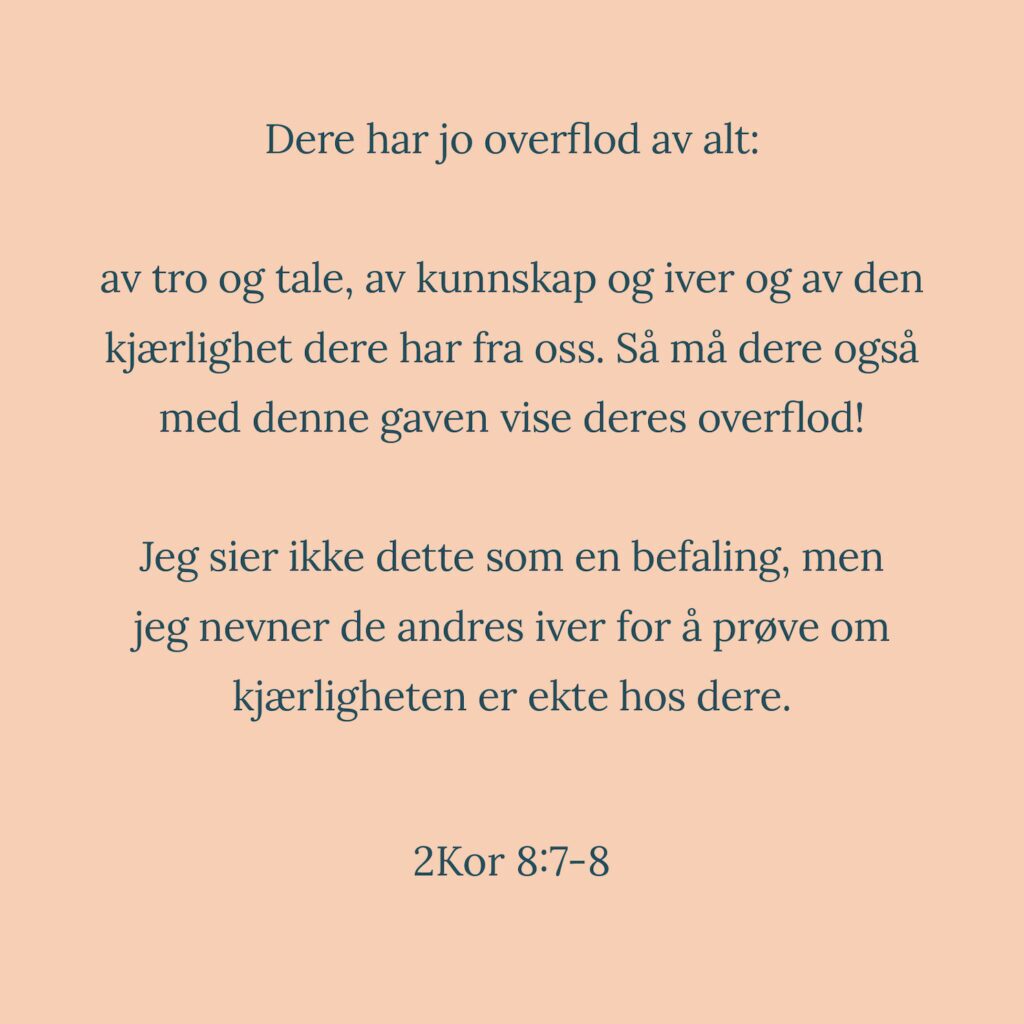 Dere har jo overflod av alt:

av tro og tale, av kunnskap og iver og av den kjærlighet dere har fra oss. Så må dere også med denne gaven vise deres overflod!

Jeg sier ikke dette som en befaling, men jeg nevner de andres iver for å prøve om kjærligheten er ekte hos dere.

2Kor 8:7-8